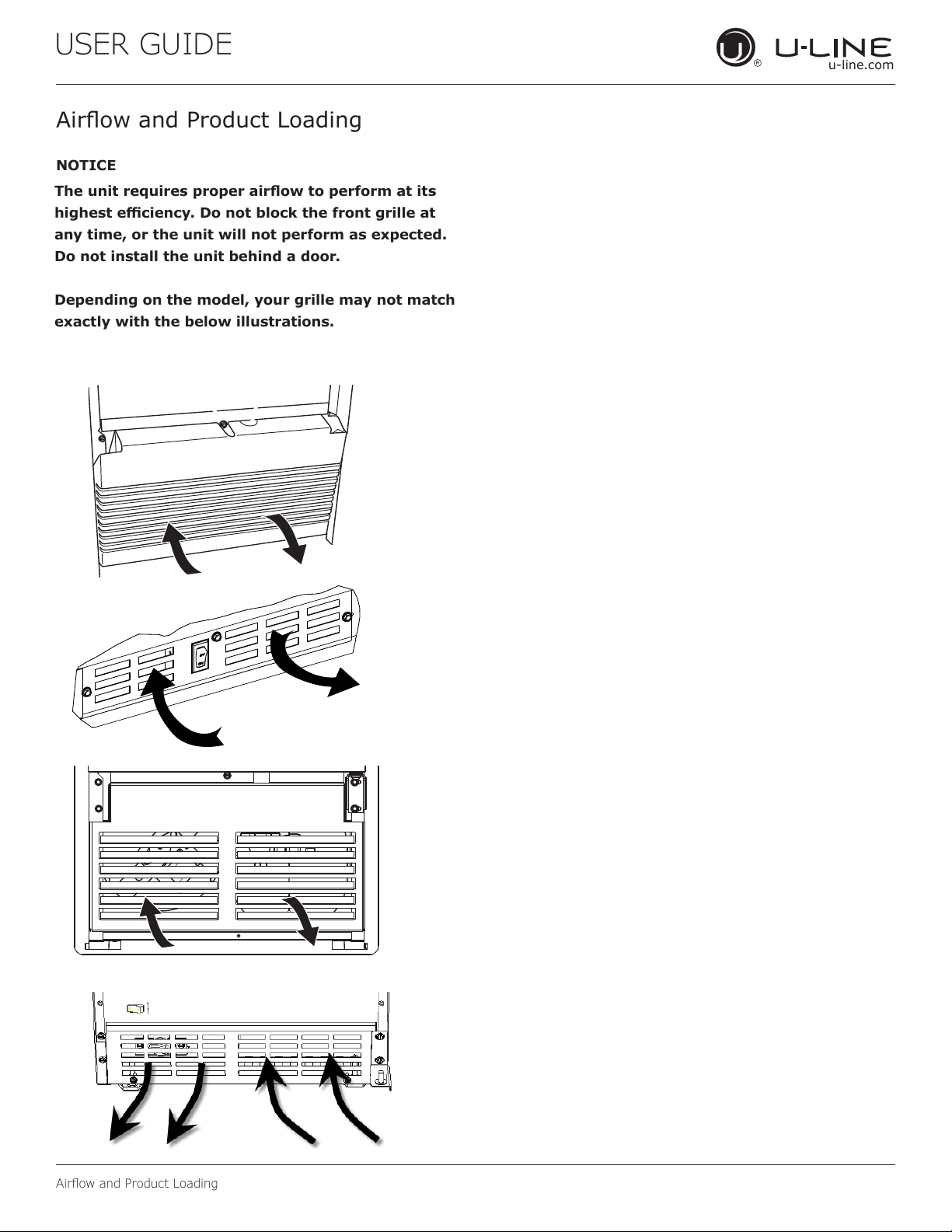 USER GUIDE

U-LINE
u-line.com

Airflow and Product Loading

NOTICE

The unit requires proper airflow to perform at its highest efficiency. Do not block the front grille at any time, or the unit will not perform as expected. Do not install the unit behind a door.

Depending on the model, your grille may not match exactly with the below illustrations.

Airflow and Product Loading